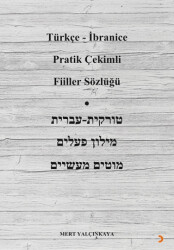 Türkçe - İbranice

Pratik Çekimli

Fiiller Sözlüğü

•

טורקית-עברית

מילון פעלים

מוטים מעשיים

MERT YALÇINKAYA